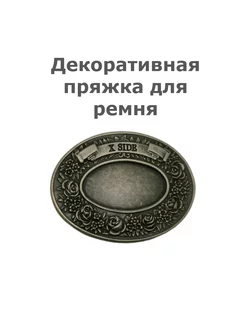 Декоративная пряжка для ремня

X SIDE